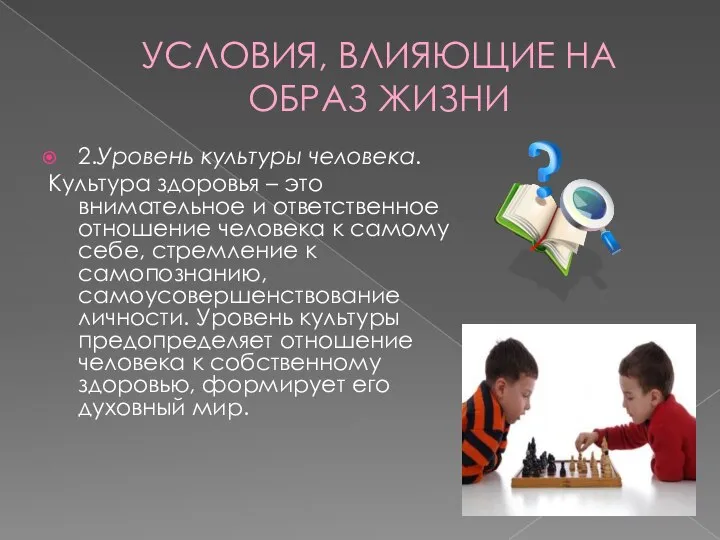 УСЛОВИЯ, ВЛИЯЮЩИЕ НА ОБРАЗ ЖИЗНИ

2.Уровень культуры человека.

Культура здоровья – это внимательное и ответственное отношение человека к самому себе, стремление к самопознанию, самоусовершенствование личности. Уровень культуры предопределяет отношение человека к собственному здоровью, формирует его духовный мир.